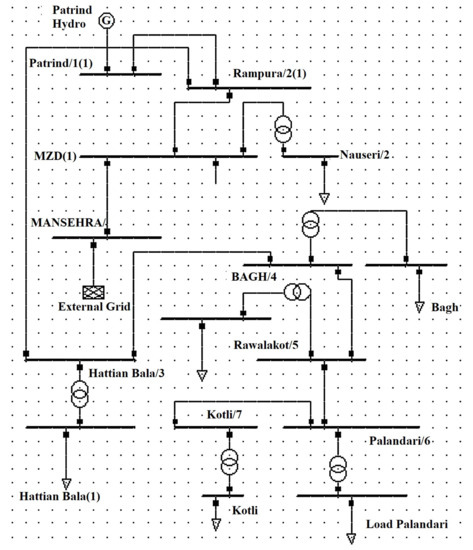 Patrind Hydro

G

Patrind/1(1)

Rampura/2(1)

MZD(1)

Nauseri/2

MANSEHRA/

BAGH/4

External Grid

Bagh

Rawalakot/5

Hattian Bala/3

Kotli/7

Palandari/6

Hattian Bala(1)

Kotli

Load Palandari